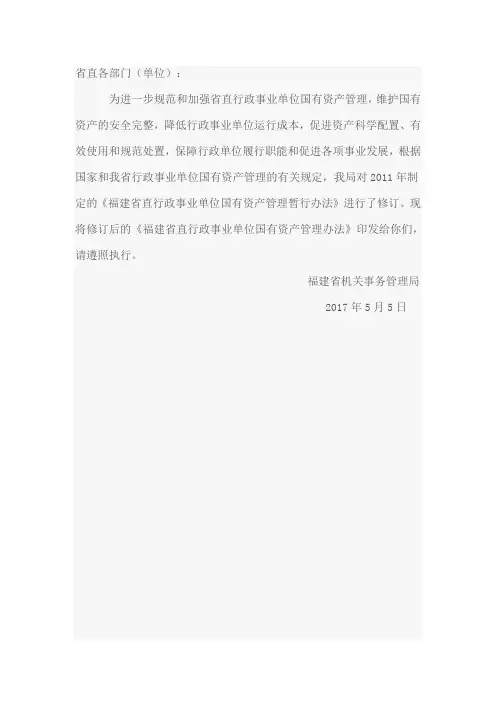 省直各部门（单位）：

为进一步规范和加强省直行政事业单位国有资产管理，维护国有资产的安全完整，降低行政事业单位运行成本，促进资产科学配置、有效使用和规范处置，保障行政单位履行职能和促进各项事业发展，根据国家和我省行政事业单位国有资产管理的有关规定，我局对2011年制定的《福建省直行政事业单位国有资产管理暂行办法》进行了修订。现将修订后的《福建省直行政事业单位国有资产管理办法》印发给你们，请遵照执行。

福建省机关事务管理局

2017年5月5日